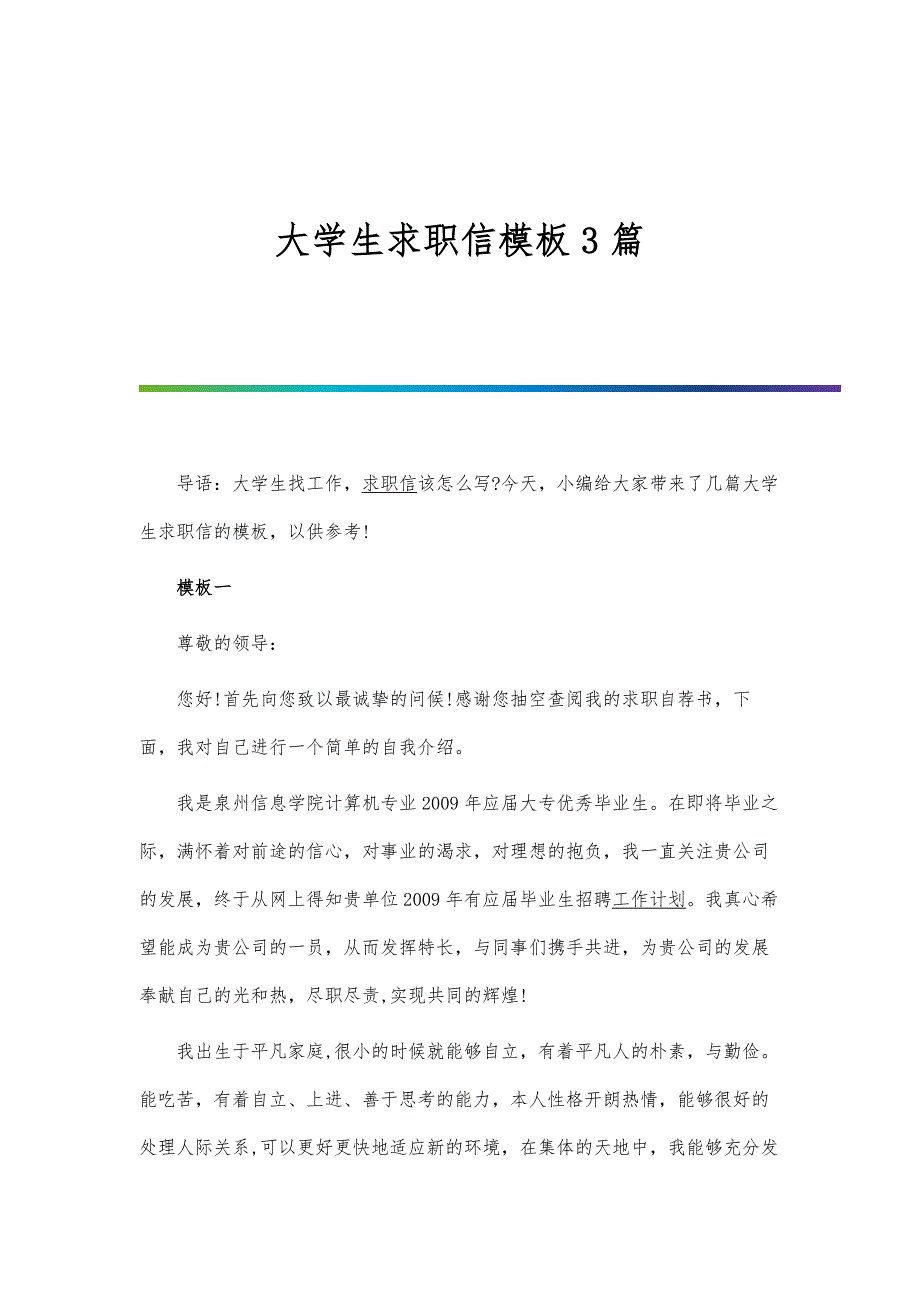 大学生求职信模板3篇

导语：大学生找工作，求职信该怎么写?今天，小编给大家带来了几篇大学生求职信的模板，以供参考!

模板一

尊敬的领导：

您好!首先向您致以最诚挚的问候!感谢您抽空查阅我的求职自荐书，下面，我对自己进行一个简单的自我介绍。

我是泉州信息学院计算机专业2009年应届大专优秀毕业生。在即将毕业之际，满怀着对前途的信心，对事业的渴求，对理想的抱负，我一直关注贵公司的发展，终于从网上得知贵单位2009年有应届毕业生招聘工作计划。我真心希望能成为贵公司的一员，从而发挥特长，与同事们携手共进，为贵公司的发展奉献自己的光和热，尽职尽责,实现共同的辉煌!

我出生于平凡家庭,很小的时候就能够自立，有着平凡人的朴素，与勤俭。能吃苦，有着自立、上进、善于思考的能力，本人性格开朗热情，能够很好的处理人际关系,可以更好更快地适应新的环境，在集体的天地中，我能够充分发